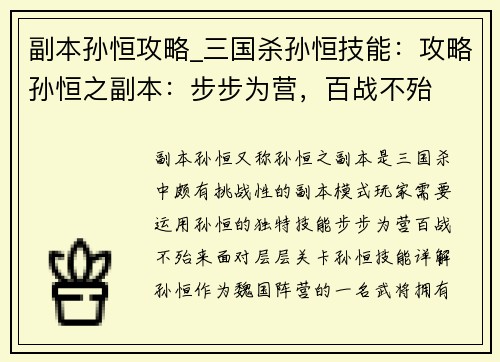 副本孙恒攻略_三国杀孙恒技能：攻略孙恒之副本：步步为营，百战不殆

副本孙恒又称孙恒之副本是三国杀中颇有挑战性的副本模式玩家需要运用孙恒的独特技能步步为营百战不殆来面对层层关卡孙恒技能详解孙恒作为魏国阵营的一名武将拥有